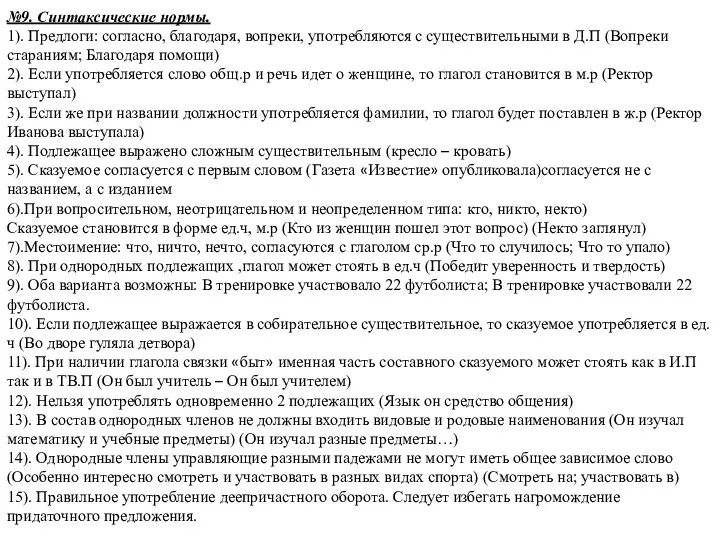 №9. Синтаксические нормы.
1). Предлоги: согласно, благодаря, вопреки, употребляются с существительными в Д.П (Вопреки стараниям; Благодаря помощи)
2). Если употребляется слово общ.р и речь идет о женщине, то глагол становится в м.р (Ректор выступал)
3). Если же при названии должности употребляется фамилии, то глагол будет поставлен в ж.р (Ректор Иванова выступала)
4). Подлежащее выражено сложным существительным (кресло – кровать)
5). Сказуемое согласуется с первым словом (Газета «Известие» опубликовала)согласуется не с названием, а с изданием
6).При вопросительном, неотрицательном и неопределенном типа: кто, никто, некто)
Сказуемое становится в форме ед.ч, м.р (Кто из женщин пошел этот вопрос) (Некто заглянул)
7).Местоимение: что, ничто, нечто, согласуются с глаголом ср.р (Что то случилось; Что то упало)
8). При однородных подлежащих ,глагол может стоять в ед.ч (Победит уверенность и твердость)
9). Оба варианта возможны: В тренировке участвовало 22 футболиста; В тренировке участвовали 22 футболиста.
10). Если подлежащее выражается в собирательное существительное, то сказуемое употребляется в ед.ч (Во дворе гуляла детвора)
11). При наличии глагола связки «быт» именная часть составного сказуемого может стоять как в И.П так и в ТВ.П (Он был учитель – Он был учителем)
12). Нельзя употреблять одновременно 2 подлежащих (Язык он средство общения)
13). В состав однородных членов не должны входить видовые и родовые наименования (Он изучал математику и учебные предметы) (Он изучал разные предметы…)
14). Однородные члены управляющие разными падежами не могут иметь общее зависимое слово (Особенно интересно смотреть и участвовать в разных видах спорта) (Смотреть на; участвовать в)
15). Правильное употребление деепричастного оборота. Следует избегать нагромождение придаточного предложения.